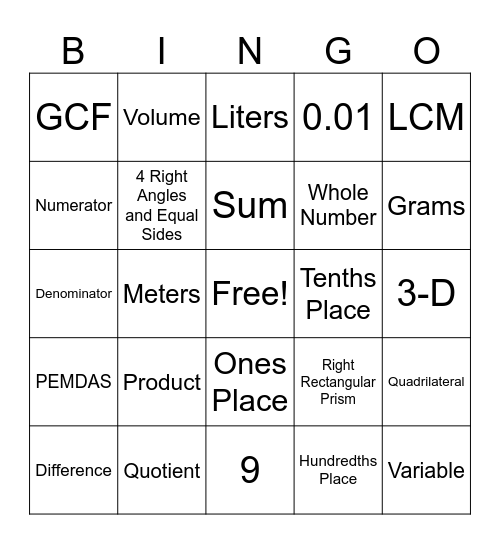 | B | I | N | G | O |
|---|---|---|---|---|
| GCF | Volume | Liters | 0.01 | LCM |
| Numerator | 4 Right Angles and Equal Sides | Sum | Whole Number | Grams |
| Denominator | Meters | Free! | Tenths Place | 3-D |
| PEMDAS | Product | Ones Place | Right Rectangular Prism | Quadrilateral |
| Difference | Quotient | 9 | Hundredths Place | Variable |